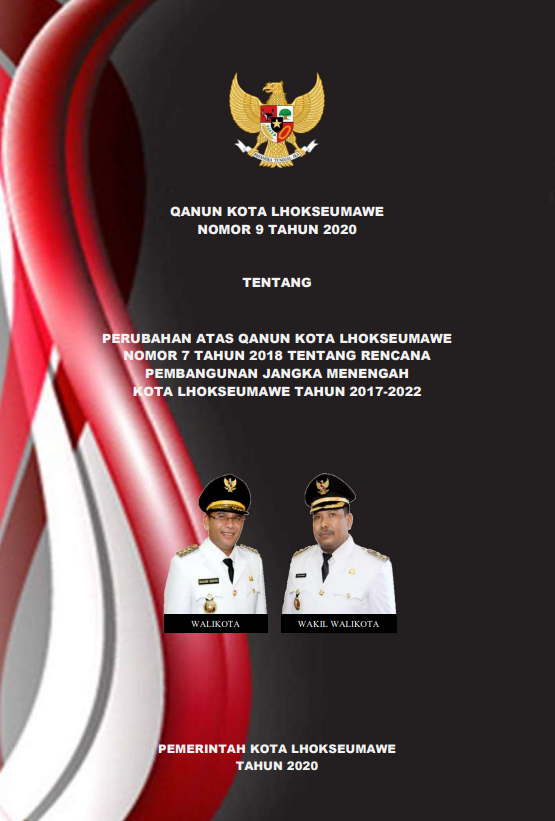 QANUN KOTA LHOKSEUMAWE
NOMOR 9 TAHUN 2020

TENTANG

PERUBAHAN ATAS QANUN KOTA LHOKSEUMAWE NOMOR 7 TAHUN 2018 TENTANG RENCANA PEMBANGUNAN JANGKA MENENGAH KOTA LHOKSEUMAWE TAHUN 2017-2022

WALIKOTA

WAKIL WALIKOTA

PEMERINTAH KOTA LHOKSEUMAWE
TAHUN 2020